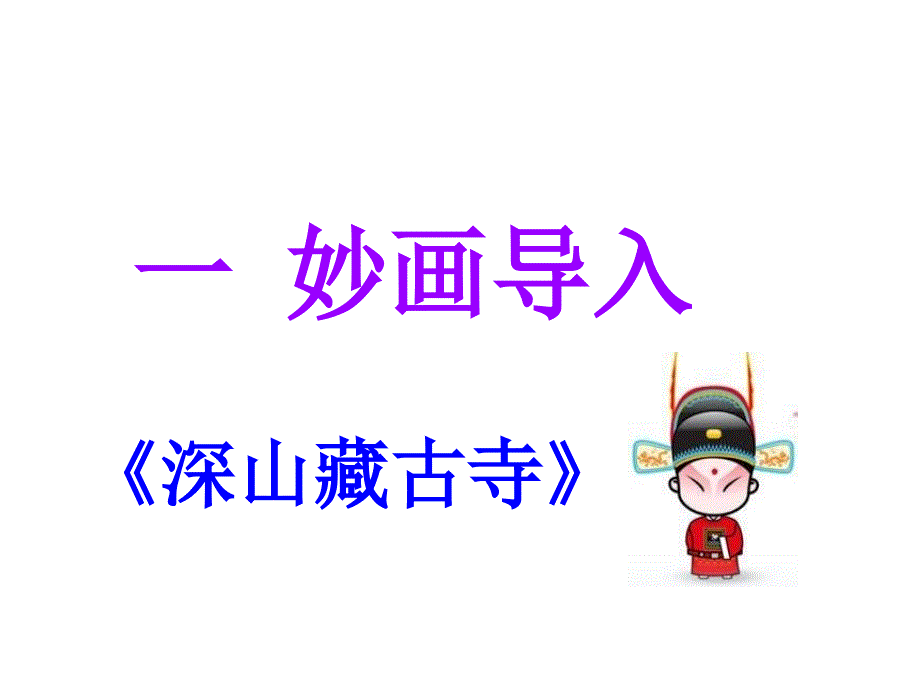 一 妙画导入

《深山藏古寺》